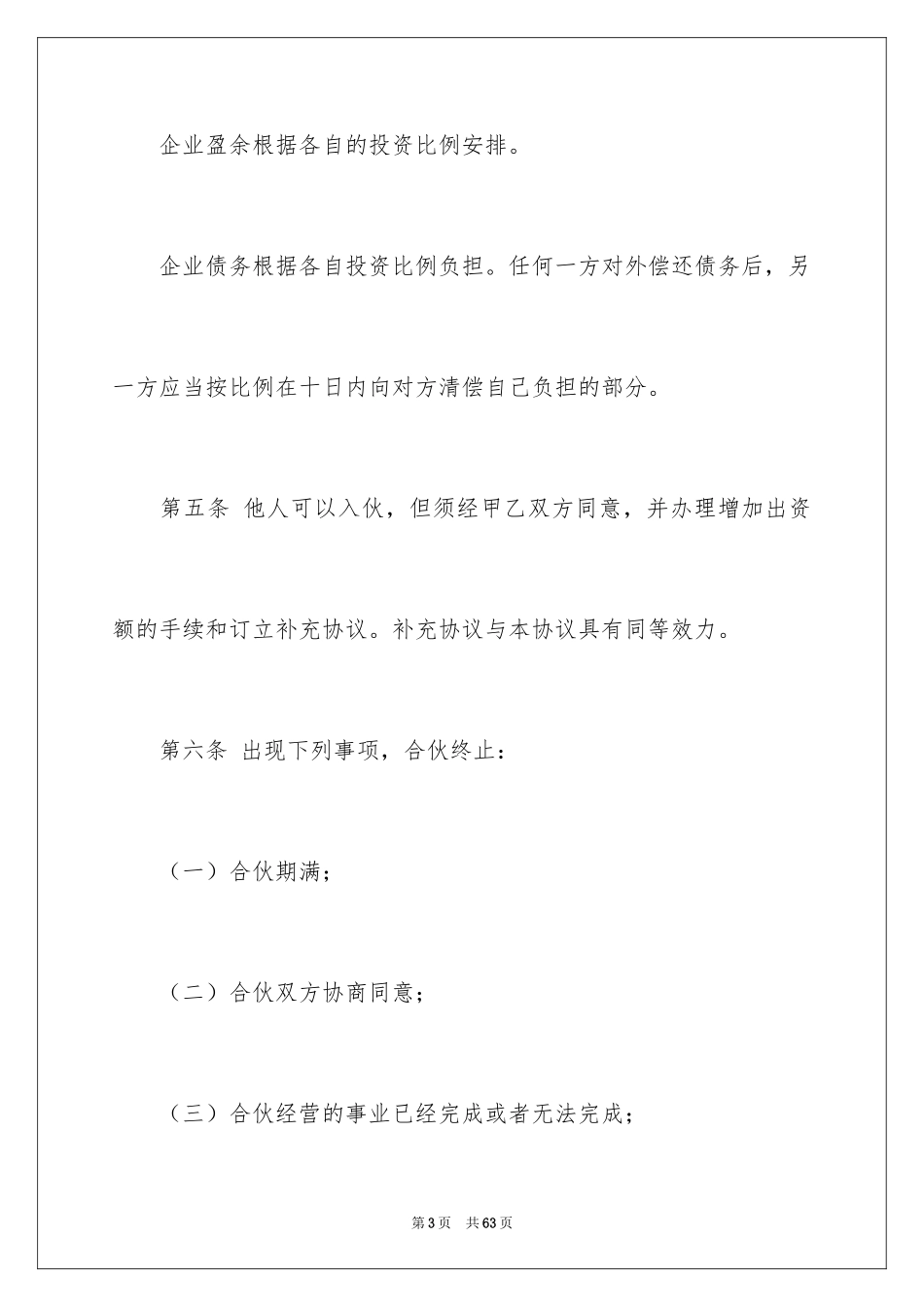 企业盈余根据各自的投资比例安排。

企业债务根据各自投资比例负担。任何一方对外偿还债务后，另一方应当按比例在十日内向对方清偿自己负担的部分。

第五条 他人可以入伙，但须经甲乙双方同意，并办理增加出资额的手续和订立补充协议。补充协议与本协议具有同等效力。

第六条 出现下列事项，合伙终止：

（一）合伙期满；

（二）合伙双方协商同意；

（三）合伙经营的事业已经完成或者无法完成；

第3页 共63页